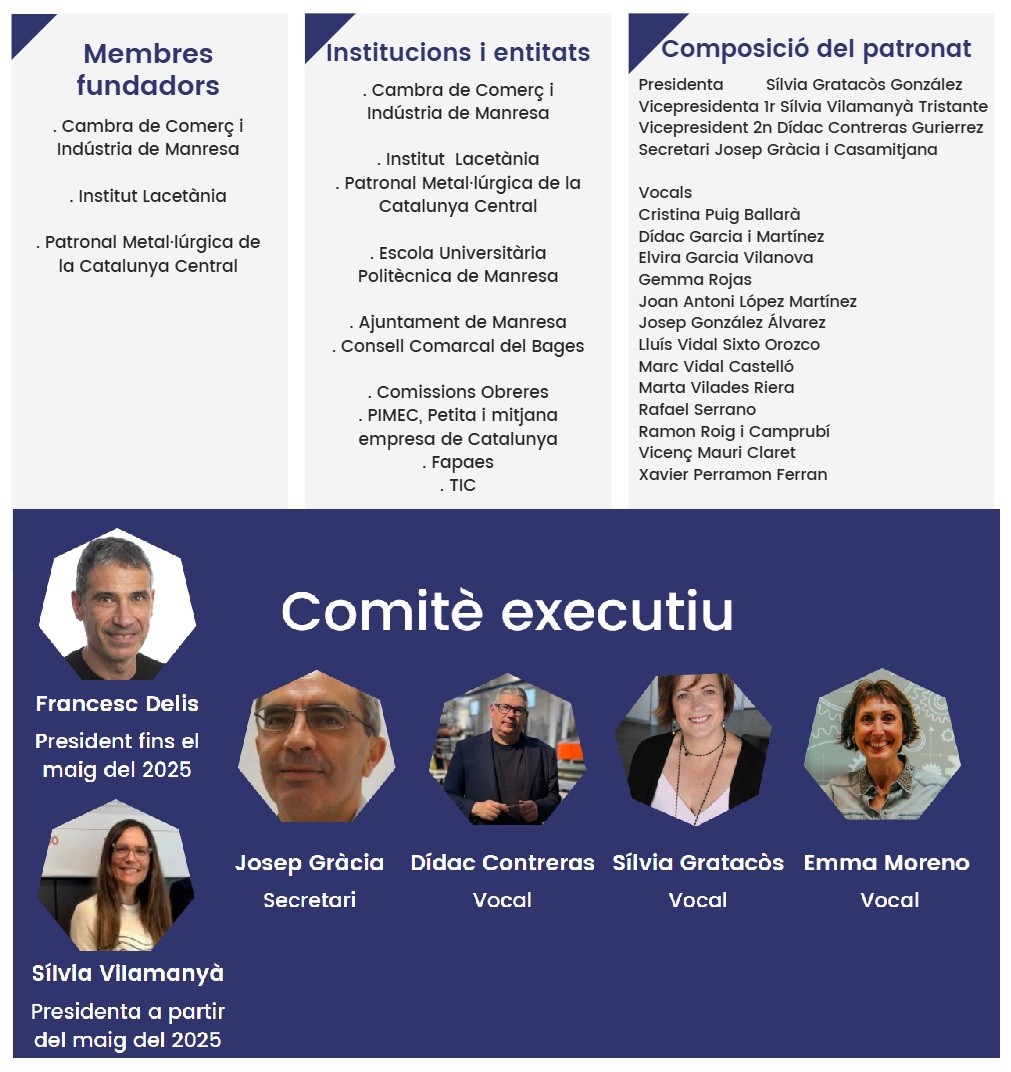 Membres fundadors

. Cambra de Comerç i Indústria de Manresa

. Institut Lacetània

. Patronal Metal·lúrgica de la Catalunya Central

Institucions i entitats

. Cambra de Comerç i Indústria de Manresa

. Institut Lacetània
. Patronal Metal·lúrgica de la Catalunya Central

. Escola Universitària Politècnica de Manresa

. Ajuntament de Manresa
. Consell Comarcal del Bages

. Comissions Obreres
. PIMEC, Petita i mitjana empresa de Catalunya
. Fapaes
. TIC

Composició del patronat

Presidenta Sílvia Gratacòs González
Vicepresidenta 1r Sílvia Vilamanyà Tristante
Vicepresident 2n Dídac Contreras Gurierrez
Secretari Josep Gràcia i Casamitjana

Vocals
Cristina Puig Ballarà
Dídac Garcia i Martínez
Elvira Garcia Vilanova
Gemma Rojas
Joan Antoni López Martínez
Josep González Álvarez
Lluís Vidal Sixto Orozco
Marc Vidal Castelló
Marta Vilades Riera
Rafael Serrano
Ramon Roig i Camprubí
Vicenç Mauri Claret
Xavier Perramon Ferran

Comitè executiu

Francesc Delis
President fins el maig del 2025

Sílvia Vilamanyà
Presidenta a partir del maig del 2025

Josep Gràcia
Secretari

Dídac Contreras
Vocal

Sílvia Gratacòs
Vocal

Emma Moreno
Vocal